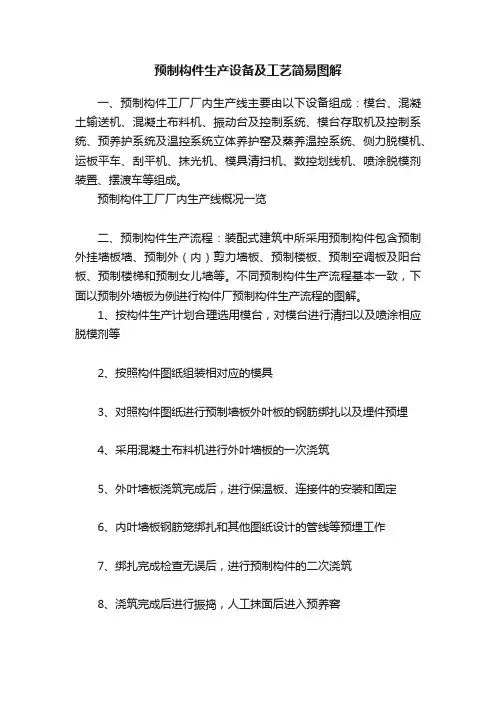 预制构件生产设备及工艺简易图解

一、预制构件工厂厂内生产线主要由以下设备组成：模台、混凝土输送机、混凝土布料机、振动台及控制系统、模台存取机及控制系统、预养护系统及温控系统立体养护窑及蒸养温控系统、侧力脱模机、运板平车、刮平机、抹光机、模具清扫机、数控划线机、喷涂脱模剂装置、摆渡车等组成。

预制构件工厂厂内生产线概况一览

二、预制构件生产流程：装配式建筑中所采用预制构件包含预制外挂墙板墙、预制外（内）剪力墙板、预制楼板、预制空调板及阳台板、预制楼梯和预制女儿墙等。不同预制构件生产流程基本一致，下面以预制外墙板为例进行构件厂预制构件生产流程的图解。

1、按构件生产计划合理选用模台，对模台进行清扫以及喷涂相应脱模剂等

2、按照构件图纸组装相对应的模具

3、对照构件图纸进行预制墙板外叶板的钢筋绑扎以及埋件预埋

4、采用混凝土布料机进行外叶墙板的一次浇筑

5、外叶墙板浇筑完成后，进行保温板、连接件的安装和固定

6、内叶墙板钢筋笼绑扎和其他图纸设计的管线等预埋工作

7、绑扎完成检查无误后，进行预制构件的二次浇筑

8、浇筑完成后进行振捣，人工抹面后进入预养窑